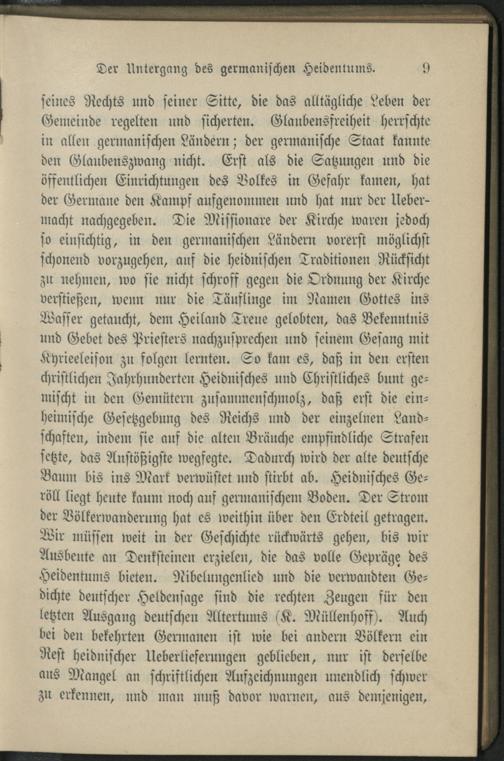 Der Untergang des germanischen Heidentums. 9

seines Rechts und seiner Sitte, die das alltägliche Leben der Gemeinde regelten und sicherten. Glaubensfreiheit herrschte in allen germanischen Ländern; der germanische Staat kannte den Glaubenszwang nicht. Erst als die Satzungen und die öffentlichen Einrichtungen des Volkes in Gefahr kamen, hat der Germane den Kampf aufgenommen und hat nur der Uebermacht nachgegeben. Die Missionare der Kirche waren jedoch so einsichtig, in den germanischen Ländern vorerst möglichst schonend vorzugehen, auf die heidnischen Traditionen Rücksicht zu nehmen, wo sie nicht schroff gegen die Ordnung der Kirche verstießen, wenn nur die Täuflinge im Namen Gottes ins Wasser getaucht, dem Heiland Treue gelobten, das Bekenntnis und Gebet des Priesters nachzusprechen und seinem Gesang mit Kyrieeleison zu folgen lernten. So kam es, daß in den ersten christlichen Jahrhunderten Heidnisches und Christliches bunt gemischt in den Gemütern zusammenschmolz, daß erst die einheimische Gesetzgebung des Reichs und der einzelnen Landschaften, indem sie auf die alten Bräuche empfindliche Strafen setzte, das Anstößigste wegfegte. Dadurch wird der alte deutsche Baum bis ins Mark verwüstet und stirbt ab. Heidnisches Geröll liegt heute kaum noch auf germanischem Boden. Der Strom der Völkerwanderung hat es weithin über den Erdteil getragen. Wir müssen weit in der Geschichte rückwärts gehen, bis wir Ausbeute an Denksteinen erzielen, die das volle Gepräge des Heidentums bieten. Nibelungenlied und die verwandten Gedichte deutscher Heldensage sind die rechten Zeugen für den letzten Ausgang deutschen Altertums (K. Müllenhoff). Auch bei den bekehrten Germanen ist wie bei andern Völkern ein Rest heidnischer Ueberlieferungen geblieben, nur ist derselbe aus Mangel an schriftlichen Aufzeichnungen unendlich schwer zu erkennen, und man muß davor warnen, aus demjenigen,